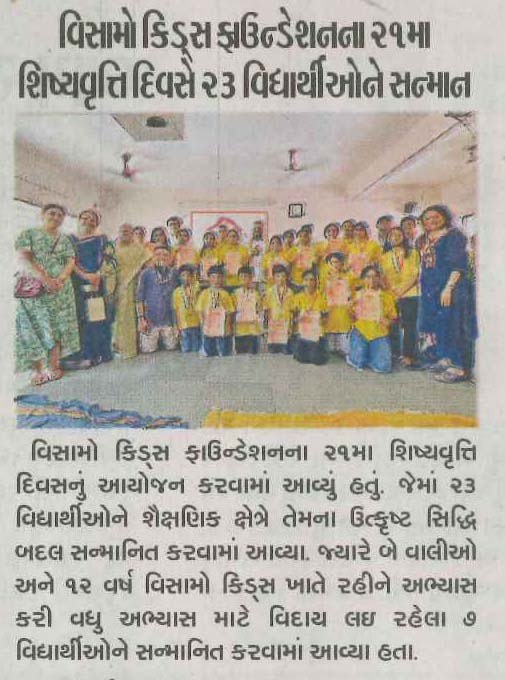 વિસામો કિડ્સ ફાઉન્ડેશનના ૨૧મા શિષ્યવૃત્તિ દિવસે ૨૩ વિદ્યાર્થીઓને સન્માન

વિસામો કિડ્સ ફાઉન્ડેશનના ૨૧મા શિષ્યવૃત્તિ દિવસનું આયોજન કરવામાં આવ્યું હતું. જેમાં ૨૩ વિદ્યાર્થીઓને શૈક્ષણિક ક્ષેત્રે તેમના ઉત્કૃષ્ટ સિદ્ધિ બદલ સન્માનિત કરવામાં આવ્યા. જ્યારે બે વાલીઓ અને ૧૨ વર્ષ વિસામો કિડ્સ ખાતે રહીને અભ્યાસ કરી વધુ અભ્યાસ માટે વિદાય લઇ રહેલા ૭ વિદ્યાર્થીઓને સન્માનિત કરવામાં આવ્યા હતા.